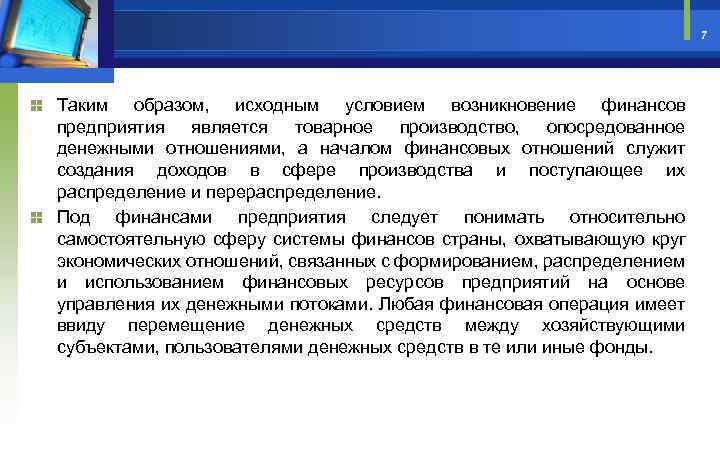 7

Таким образом, исходным условием возникновение финансов предприятия является товарное производство, опосредованное денежными отношениями, а началом финансовых отношений служит создания доходов в сфере производства и поступающее их распределение и перераспределение.

Под финансами предприятия следует понимать относительно самостоятельную сферу системы финансов страны, охватывающую круг экономических отношений, связанных с формированием, распределением и использованием финансовых ресурсов предприятий на основе управления их денежными потоками. Любая финансовая операция имеет ввиду перемещение денежных средств между хозяйствующими субъектами, пользователями денежных средств в те или иные фонды.